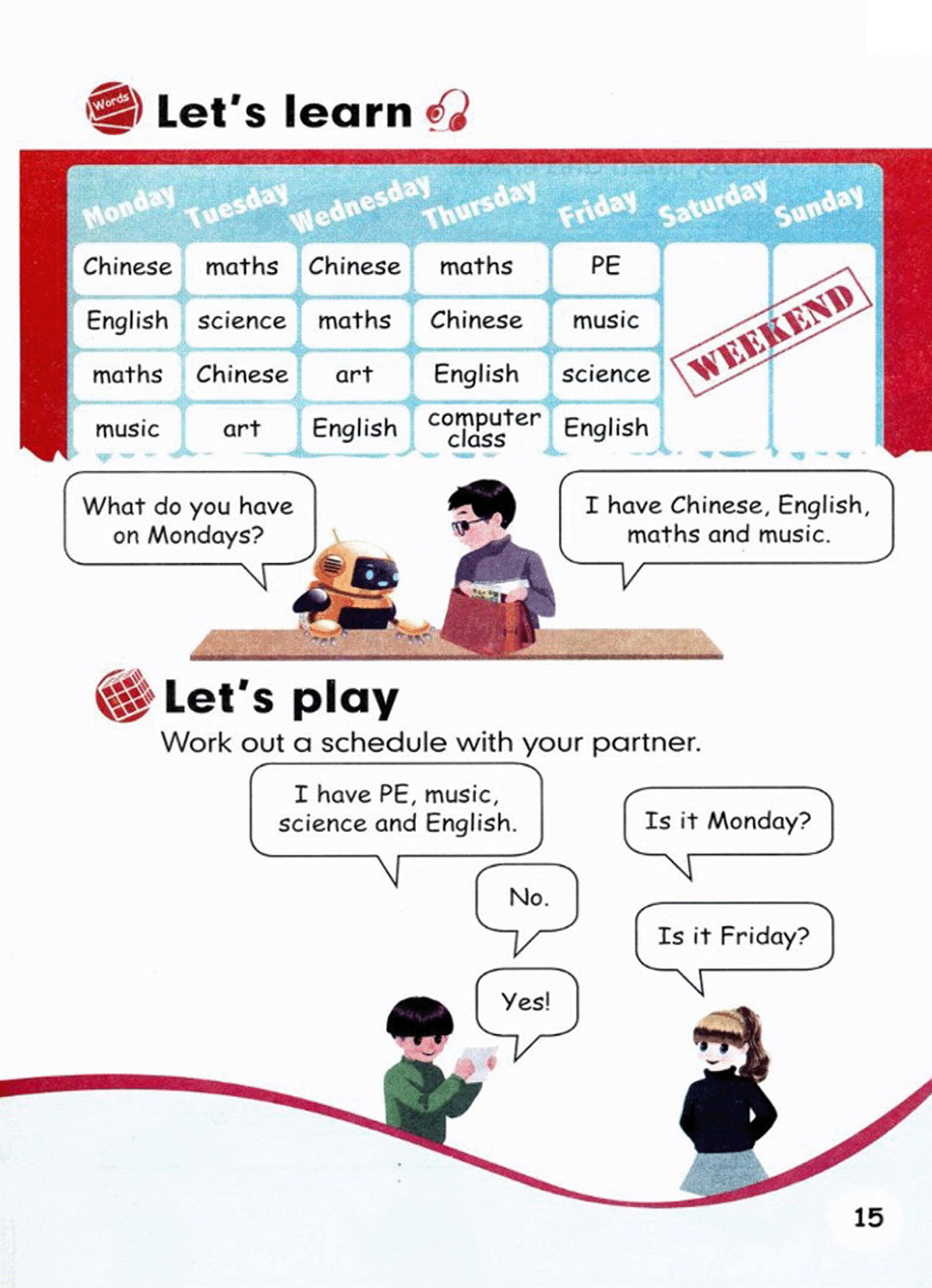 Words Let's learn

| Monday | Tuesday | Wednesday | Thursday | Friday | Saturday | Sunday |
|---|---|---|---|---|---|---|
| Chinese | maths | Chinese | maths | PE | WEEKEND | |
| English | science | maths | Chinese | music | | |
| maths | Chinese | art | English | science | | |
| music | art | English | computer class | English | | |

What do you have on Mondays?

I have Chinese, English, maths and music.

Let's play

Work out a schedule with your partner.

I have PE, music, science and English.

Is it Monday?

No.

Is it Friday?

Yes!

15